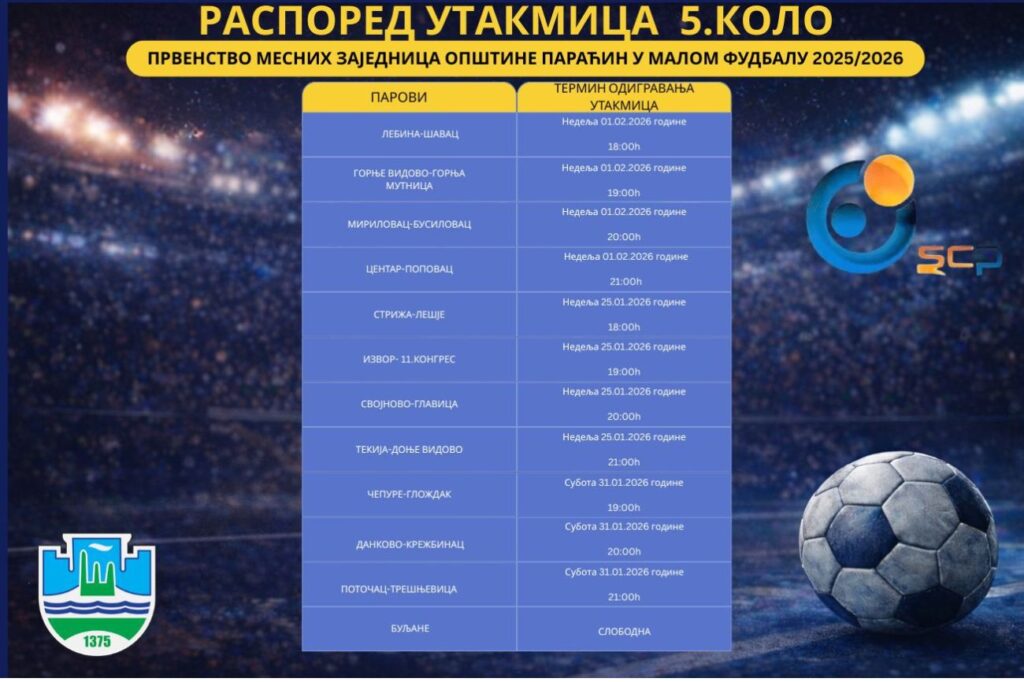 РАСПОРЕД УТАКМИЦА 5.КОЛО

ПРВЕНСТВО МЕСНИХ ЗАЈЕДНИЦА ОПШТИНЕ ПАРАЋИН У МАЛОМ ФУДБАЛУ 2025/2026

| ПАРОВИ | ТЕРМИН ОДИГРАВАЊА УТАКМИЦА |
|---|---|
| ЛЕБИНА-ШАВАЦ | Недеља 01.02.2026 године 18:00h |
| ГОРЊЕ ВИДОВО-ГОРЊА МУТНИЦА | Недеља 01.02.2026 године 19:00h |
| МИРИЛОВАЦ-БУСИЛОВАЦ | Недеља 01.02.2026 године 20:00h |
| ЦЕНТАР-ПОПОВАЦ | Недеља 01.02.2026 године 21:00h |
| СТРИЖА-ЛЕШЈЕ | Недеља 25.01.2026 године 18:00h |
| ИЗВОР- 11.КОНГРЕС | Недеља 25.01.2026 године 19:00h |
| СВОЈНОВО-ГЛАВИЦА | Недеља 25.01.2026 године 20:00h |
| ТЕКИЈА-ДОЊЕ ВИДОВО | Недеља 25.01.2026 године 21:00h |
| ЧЕПУРЕ-ГЛОЖДАК | Субота 31.01.2026 године 19:00h |
| ДАНКОВО-КРЕЖБИНАЦ | Субота 31.01.2026 године 20:00h |
| ПОТОЧАЦ-ТРЕШЊЕВИЦА | Субота 31.01.2026 године 21:00h |
| БУЉАНЕ | СЛОБОДНА |

SCP

1375